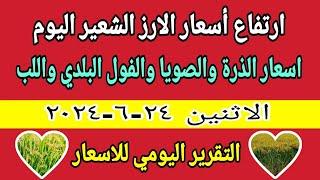 ارتفاع أسعار الارز الشعير اليوم
اسعار الذرة والصويا والفول البلدي واللب

الاثنين ٢٤-٦-٢٠٢٤

التقرير اليومي للاسعار